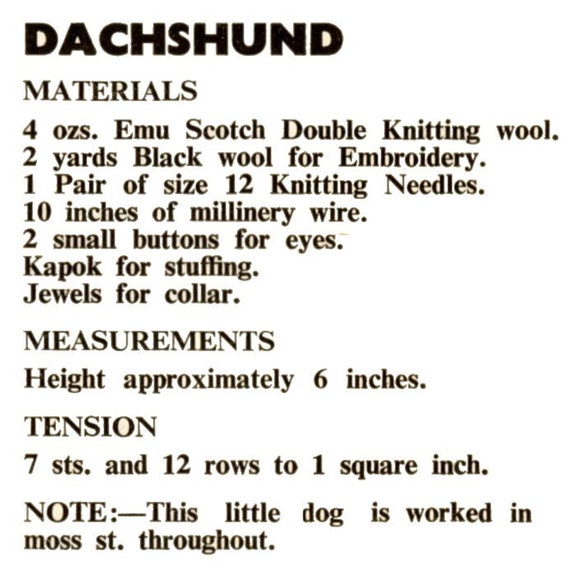 DACHSHUND

MATERIALS

4 ozs. Emu Scotch Double Knitting wool.
2 yards Black wool for Embroidery.
1 Pair of size 12 Knitting Needles.
10 inches of millinery wire.
2 small buttons for eyes.
Kapok for stuffing.
Jewels for collar.

MEASUREMENTS

Height approximately 6 inches.

TENSION

7 sts. and 12 rows to 1 square inch.

NOTE:—This little dog is worked in moss st. throughout.